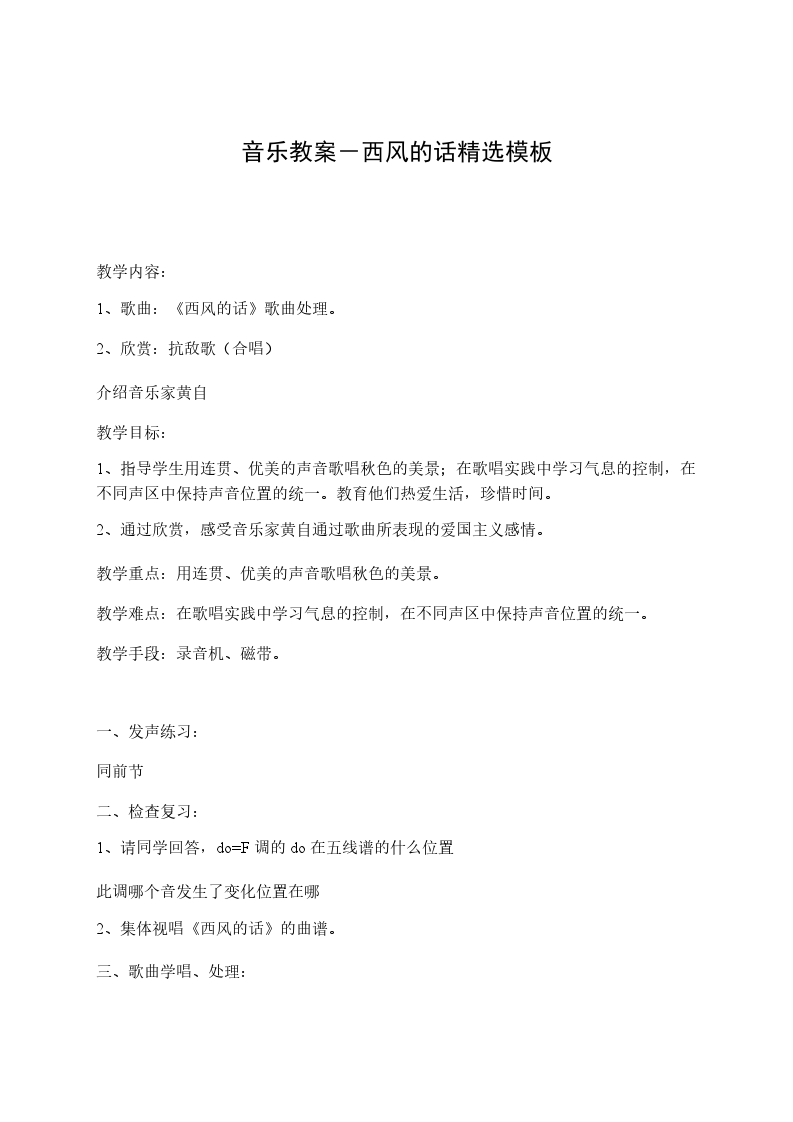 音乐教案－西风的话精选模板

教学内容：

1、歌曲：《西风的话》歌曲处理。

2、欣赏：抗敌歌（合唱）

介绍音乐家黄自

教学目标：

1、指导学生用连贯、优美的声音歌唱秋色的美景；在歌唱实践中学习气息的控制，在不同声区中保持声音位置的统一。教育他们热爱生活，珍惜时间。

2、通过欣赏，感受音乐家黄自通过歌曲所表现的爱国主义感情。

教学重点：用连贯、优美的声音歌唱秋色的美景。

教学难点：在歌唱实践中学习气息的控制，在不同声区中保持声音位置的统一。

教学手段：录音机、磁带。

一、发声练习：

同前节

二、检查复习：

1、请同学回答，do=F调的do在五线谱的什么位置

此调哪个音发生了变化位置在哪

2、集体视唱《西风的话》的曲谱。

三、歌曲学唱、处理：